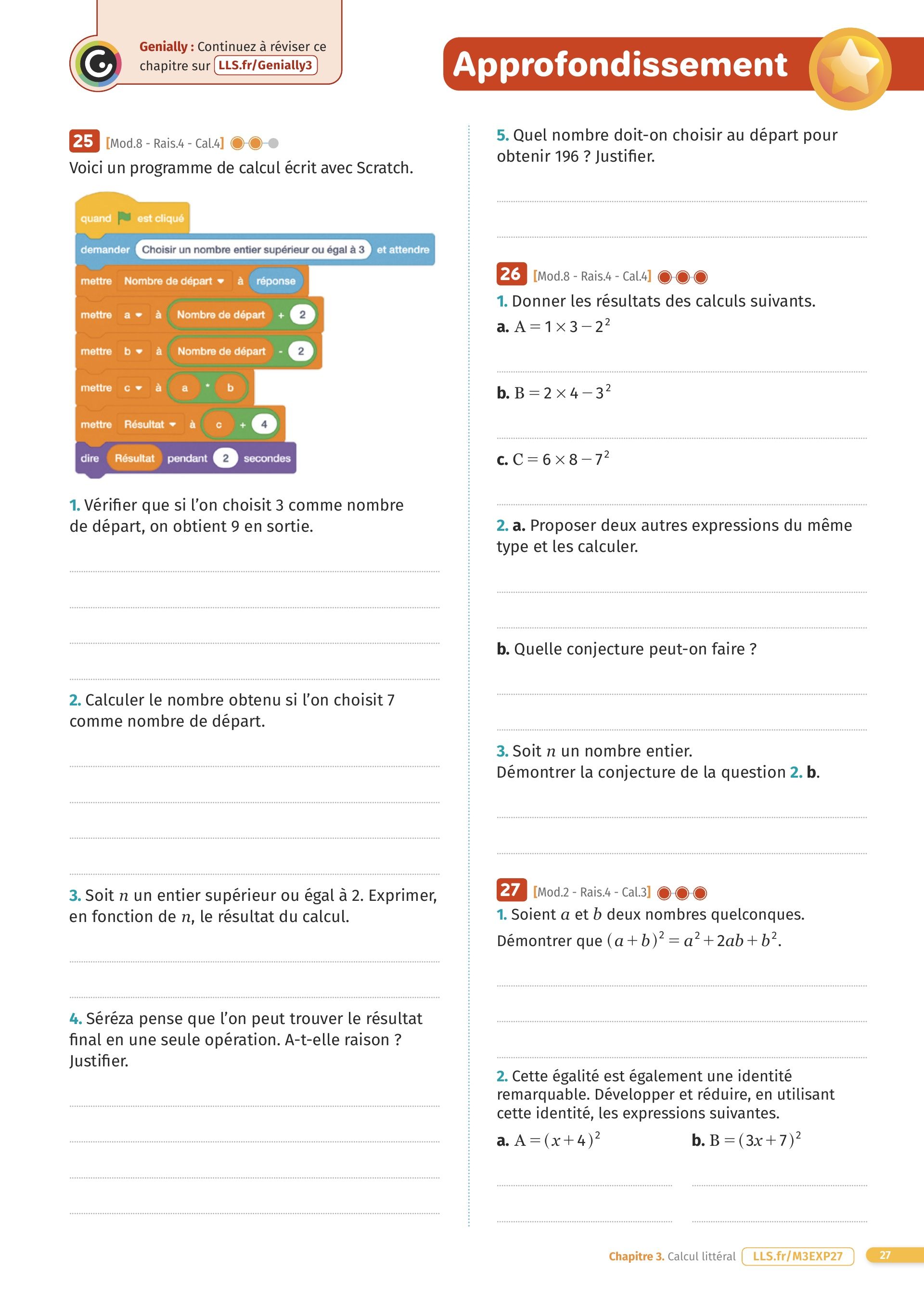 Genially : Continuez à réviser ce chapitre sur LLS.fr/Genially3

Approfondissement

25 [Mod.8 - Rais.4 - Cal.4]
Voici un programme de calcul écrit avec Scratch.

quand est cliqué
demander Choisir un nombre entier supérieur ou égal à 3 et attendre
mettre Nombre de départ à réponse
mettre a à Nombre de départ + 2
mettre b à Nombre de départ - 2
mettre c à a * b
mettre Résultat à c + 4
dire Résultat pendant 2 secondes

1. Vérifier que si l'on choisit 3 comme nombre de départ, on obtient 9 en sortie.

2. Calculer le nombre obtenu si l'on choisit 7 comme nombre de départ.

3. Soit $n$ un entier supérieur ou égal à 2. Exprimer, en fonction de $n$, le résultat du calcul.

4. Séréza pense que l'on peut trouver le résultat final en une seule opération. A-t-elle raison ? Justifier.

5. Quel nombre doit-on choisir au départ pour obtenir 196 ? Justifier.

26 [Mod.8 - Rais.4 - Cal.4]
1. Donner les résultats des calculs suivants.
a. $A = 1 \times 3 - 2^2$

b. $B = 2 \times 4 - 3^2$

c. $C = 6 \times 8 - 7^2$

2. a. Proposer deux autres expressions du même type et les calculer.

b. Quelle conjecture peut-on faire ?

3. Soit $n$ un nombre entier.
Démontrer la conjecture de la question 2. b.

27 [Mod.2 - Rais.4 - Cal.3]
1. Soient $a$ et $b$ deux nombres quelconques.
Démontrer que $(a+b)^2 = a^2 + 2ab + b^2$.

2. Cette égalité est également une identité remarquable. Développer et réduire, en utilisant cette identité, les expressions suivantes.
a. $A = (x+4)^2$
b. $B = (3x+7)^2$

Chapitre 3. Calcul littéral LLS.fr/M3EXP27 27